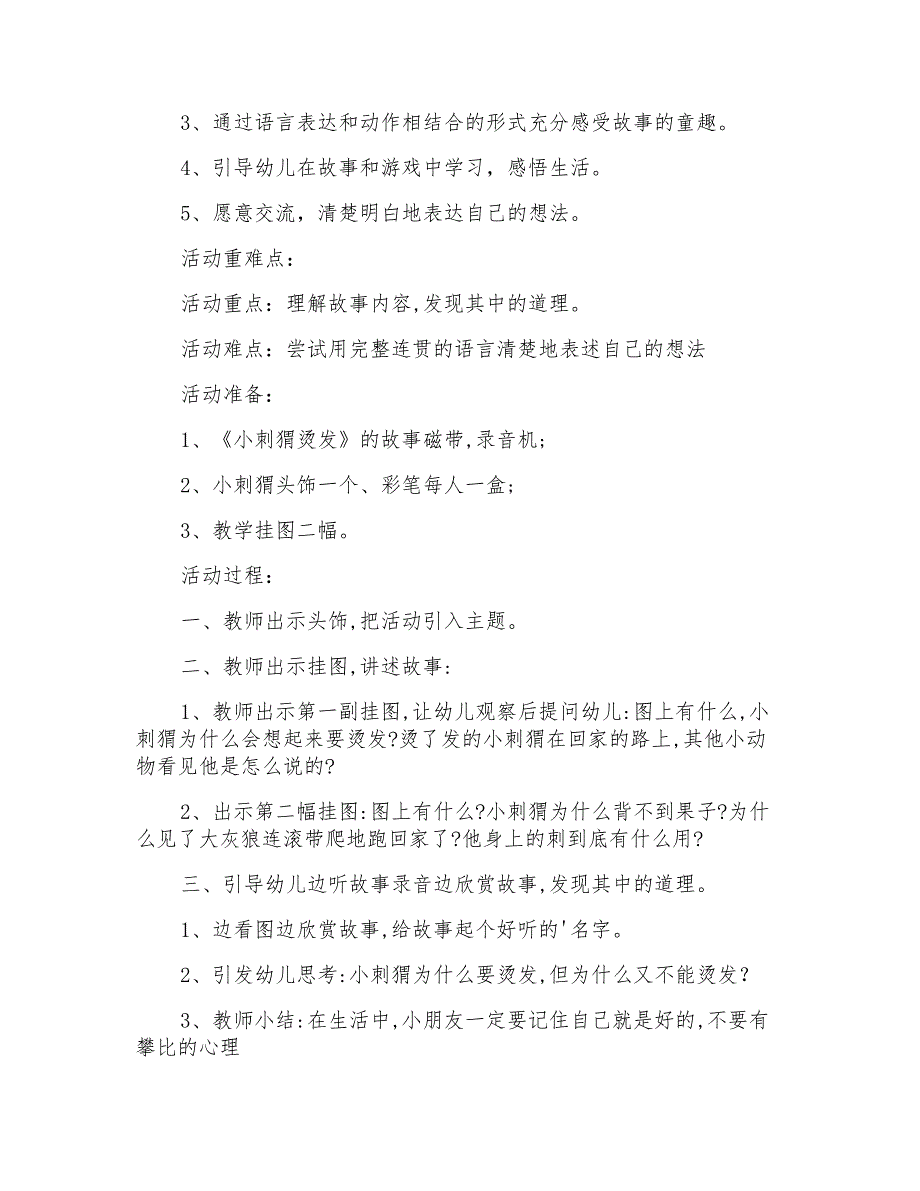 3、通过语言表达和动作相结合的形式充分感受故事的童趣。

4、引导幼儿在故事和游戏中学习，感悟生活。

5、愿意交流，清楚明白地表达自己的想法。

活动重难点：

活动重点：理解故事内容,发现其中的道理。

活动难点：尝试用完整连贯的语言清楚地表述自己的想法

活动准备：

1、《小刺猬烫发》的故事磁带,录音机;

2、小刺猬头饰一个、彩笔每人一盒;

3、教学挂图二幅。

活动过程：

一、教师出示头饰,把活动引入主题。

二、教师出示挂图,讲述故事:

1、教师出示第一副挂图,让幼儿观察后提问幼儿:图上有什么,小刺猬为什么会想起来要烫发?烫了发的小刺猬在回家的路上,其他小动物看见他是怎么说的?

2、出示第二幅挂图:图上有什么?小刺猬为什么背不到果子?为什么见了大灰狼连滚带爬地跑回家了?他身上的刺到底有什么用?

三、引导幼儿边听故事录音边欣赏故事,发现其中的道理。

1、边看图边欣赏故事,给故事起个好听的'名字。

2、引发幼儿思考:小刺猬为什么要烫发,但为什么又不能烫发?

3、教师小结:在生活中,小朋友一定要记住自己就是好的,不要有攀比的心理